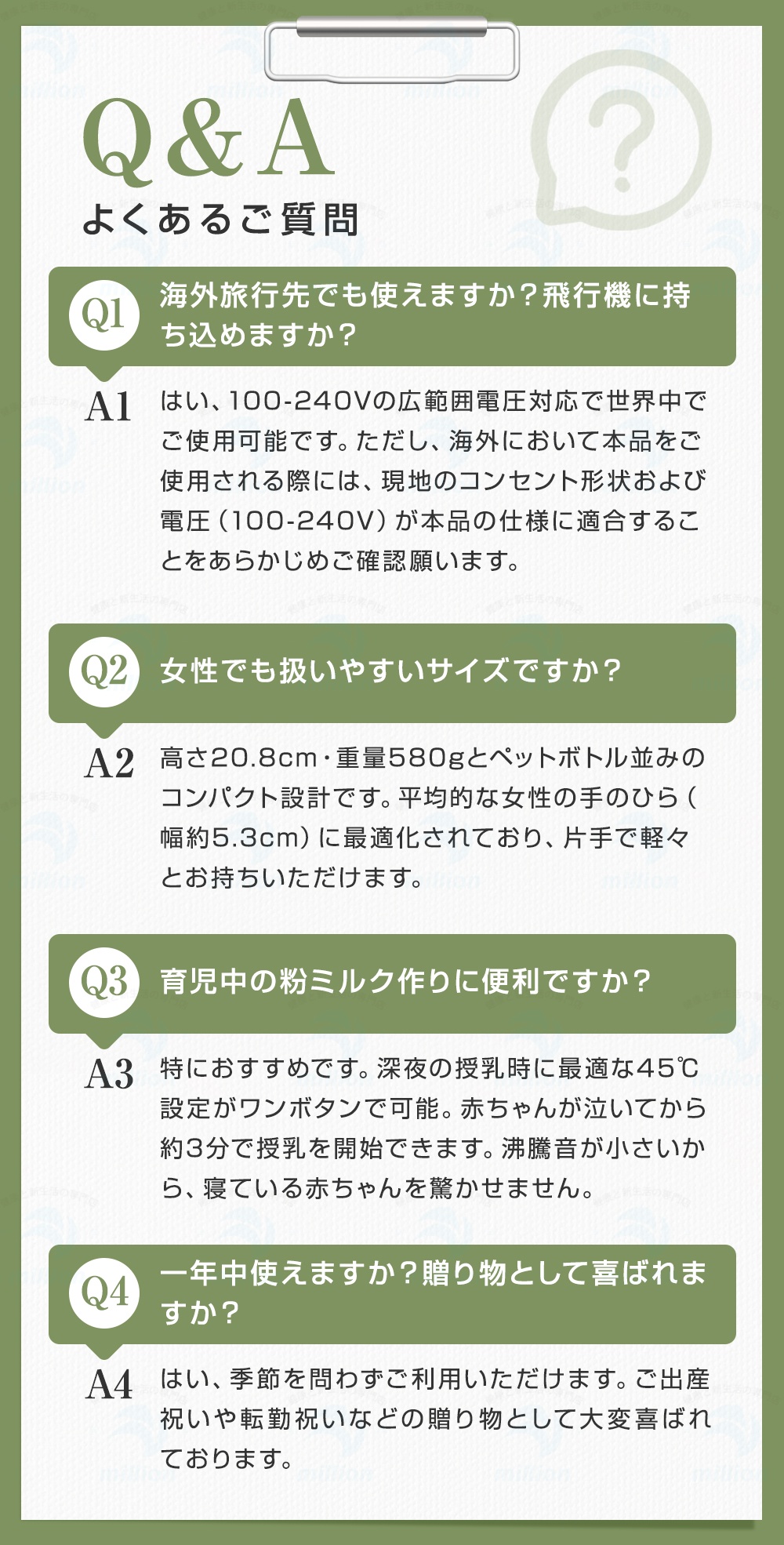 Q&A
よくあるご質問

Q1
海外旅行先でも使えますか?飛行機に持ち込めますか?

A1
はい、100-240Vの広範囲電圧対応で世界中でご使用可能です。ただし、海外において本品をご使用される際には、現地のコンセント形状および電圧(100-240V)が本品の仕様に適合することをあらかじめご確認願います。

Q2
女性でも扱いやすいサイズですか?

A2
高さ20.8cm・重量580gとペットボトル並みのコンパクト設計です。平均的な女性の手のひら(幅約5.3cm)に最適化されており、片手で軽々とお持ちいただけます。

Q3
育児中の粉ミルク作りに便利ですか?

A3
特におすすめです。深夜の授乳時に最適な45℃設定がワンボタンで可能。赤ちゃんが泣いてから約3分で授乳を開始できます。沸騰音が小さいから、寝ている赤ちゃんを驚かせません。

Q4
一年中使えますか?贈り物として喜ばれますか?

A4
はい、季節を問わずご利用いただけます。ご出産祝いや転勤祝いなどの贈り物として大変喜ばれております。

million